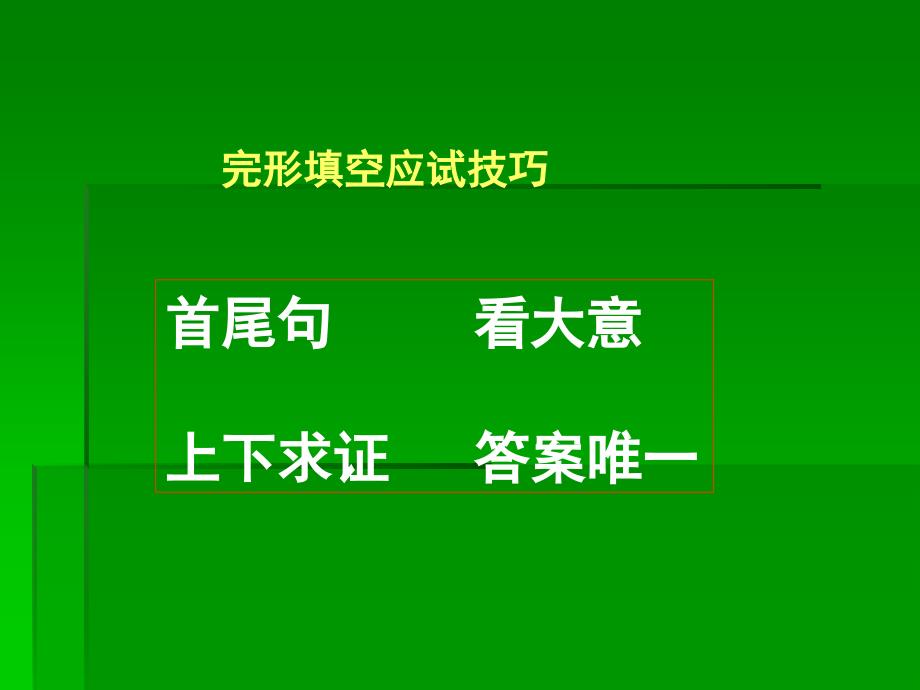 完形填空应试技巧

首尾句 看大意

上下求证 答案唯一